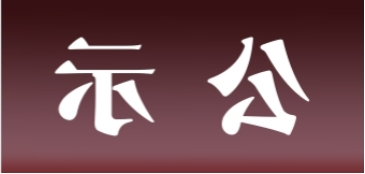 示 公